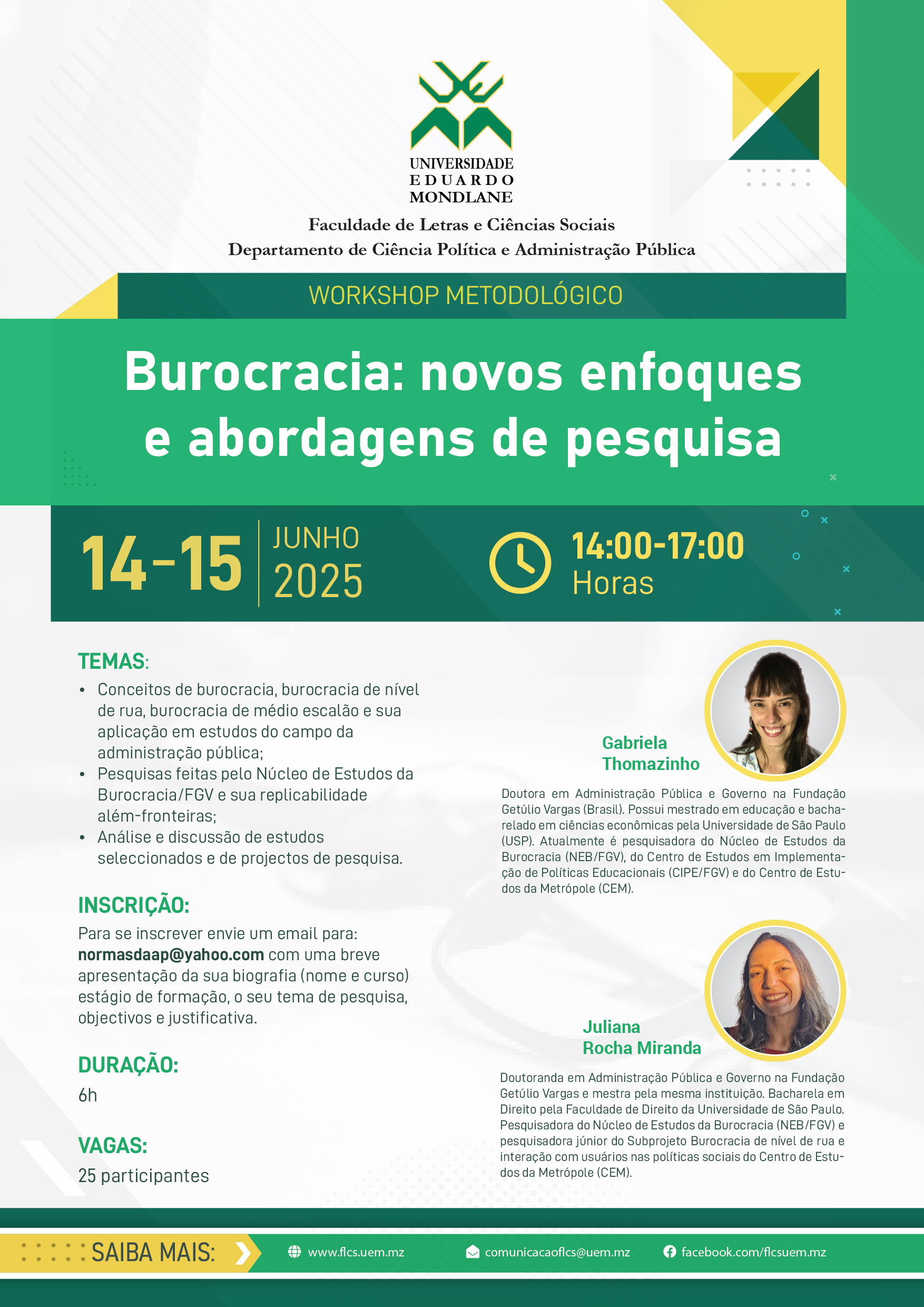 UNIVERSIDADE
EDUARDO
MONDLANE

Faculdade de Letras e Ciências Sociais
Departamento de Ciência Política e Administração Pública

WORKSHOP METODOLÓGICO

Burocracia: novos enfoques e abordagens de pesquisa

14-15 JUNHO 2025

14:00-17:00 Horas

TEMAS:
• Conceitos de burocracia, burocracia de nível de rua, burocracia de médio escalão e sua aplicação em estudos do campo da administração pública;
• Pesquisas feitas pelo Núcleo de Estudos da Burocracia/FGV e sua replicabilidade além-fronteiras;
• Análise e discussão de estudos seleccionados e de projectos de pesquisa.

INSCRIÇÃO:
Para se inscrever envie um email para: normasdaap@yahoo.com com uma breve apresentação da sua biografia (nome e curso) estágio de formação, o seu tema de pesquisa, objectivos e justificativa.

DURAÇÃO:
6h

VAGAS:
25 participantes

Gabriela Thomazinho

Doutora em Administração Pública e Governo na Fundação Getúlio Vargas (Brasil). Possui mestrado em educação e bacharelado em ciências econômicas pela Universidade de São Paulo (USP). Atualmente é pesquisadora do Núcleo de Estudos da Burocracia (NEB/FGV), do Centro de Estudos em Implementação de Políticas Educacionais (CIPE/FGV) e do Centro de Estudos da Metrópole (CEM).

Juliana Rocha Miranda

Doutoranda em Administração Pública e Governo na Fundação Getúlio Vargas e mestra pela mesma instituição. Bacharela em Direito pela Faculdade de Direito da Universidade de São Paulo. Pesquisadora do Núcleo de Estudos da Burocracia (NEB/FGV) e pesquisadora júnior do Subprojeto Burocracia de nível de rua e interação com usuários nas políticas sociais do Centro de Estudos da Metrópole (CEM).

SAIBA MAIS: www.flcs.uem.mz comunicacaoflcs@uem.mz facebook.com/flcsuem.mz